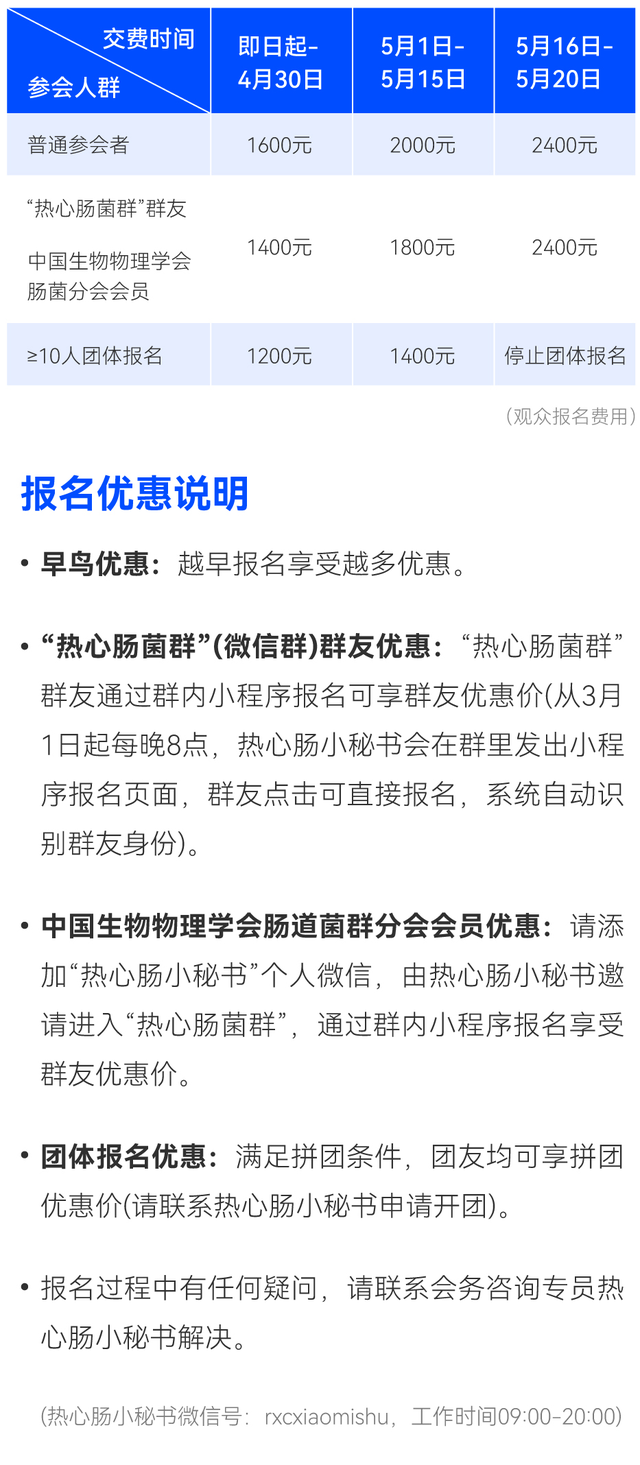 | 交费时间 参会人群 | 即日起-4月30日 | 5月1日-5月15日 | 5月16日-5月20日 |
|---|---|---|---|
| 普通参会者 | 1600元 | 2000元 | 2400元 |
| “热心肠菌群”群友 中国生物物理学会肠菌分会会员 | 1400元 | 1800元 | 2400元 |
| ≥10人团体报名 | 1200元 | 1400元 | 停止团体报名 |

(观众报名费用)

报名优惠说明

• 早鸟优惠：越早报名享受越多优惠。

• “热心肠菌群”(微信群)群友优惠：“热心肠菌群”群友通过群内小程序报名可享群友优惠价(从3月1日起每晚8点，热心肠小秘书会在群里发出小程序报名页面，群友点击可直接报名，系统自动识别群友身份)。

• 中国生物物理学会肠道菌群分会会员优惠：请添加“热心肠小秘书”个人微信，由热心肠小秘书邀请进入“热心肠菌群”，通过群内小程序报名享受群友优惠价。

• 团体报名优惠：满足拼团条件，团友均可享拼团优惠价(请联系热心肠小秘书申请开团)。

• 报名过程中有任何疑问，请联系会务咨询专员热心肠小秘书解决。

(热心肠小秘书微信号：rxcxiaomishu，工作时间09:00-20:00)